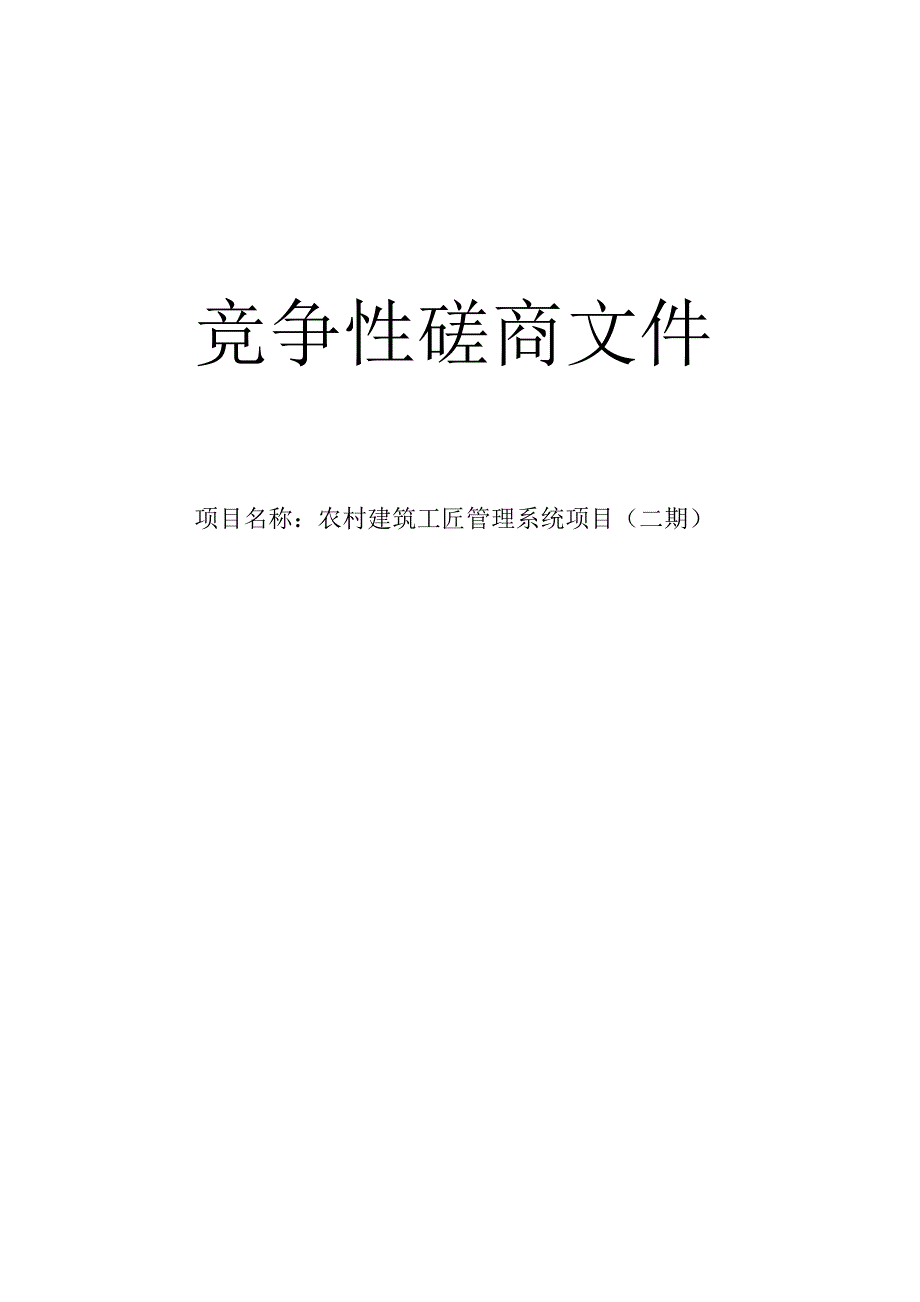 竞争性磋商文件

项目名称：农村建筑工匠管理系统项目（二期）